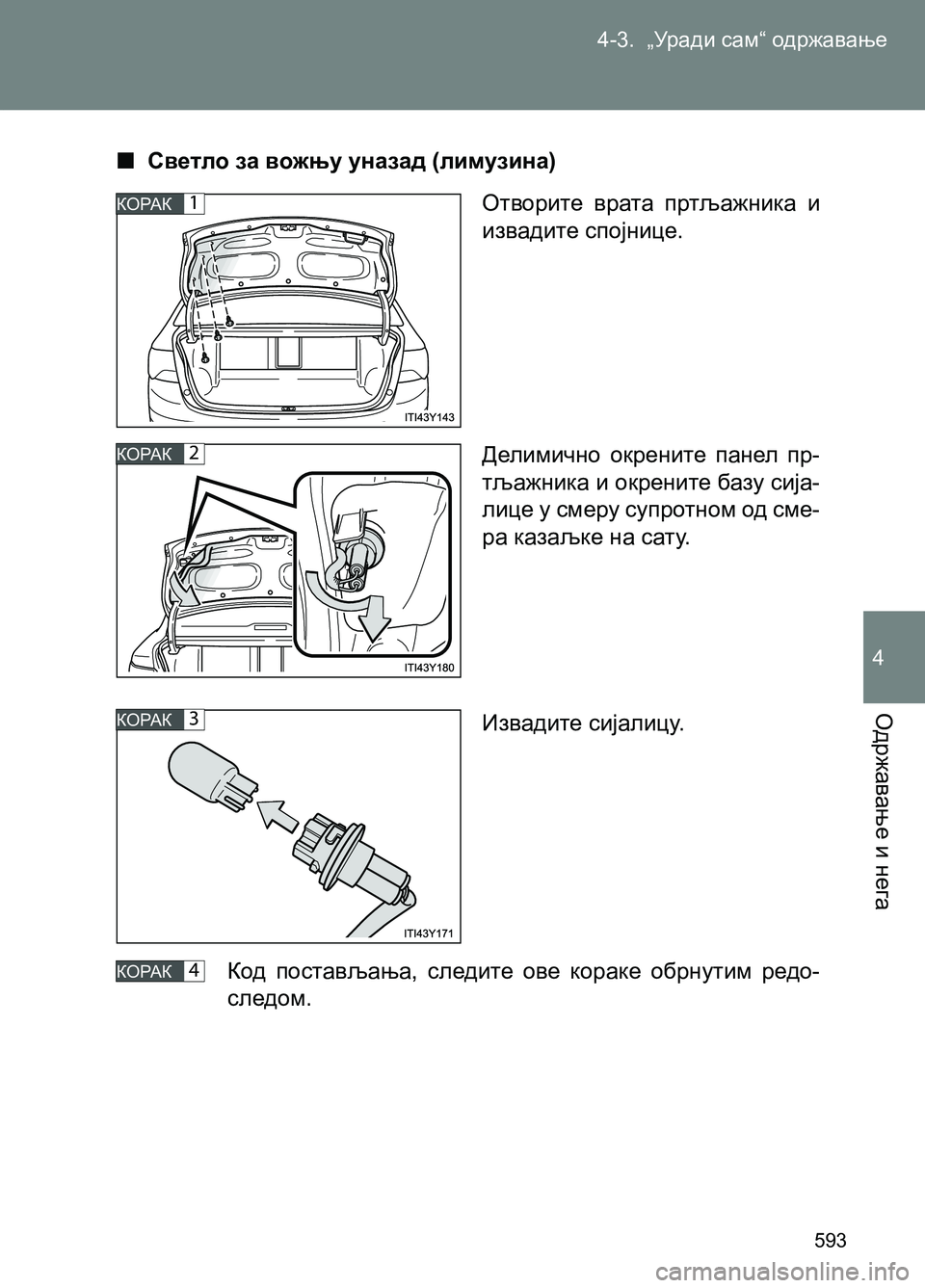 4-3. „Уради сам“ одржавање

■ Светло за вожњу уназад (лимузина)

КОРАК 1

ITI43Y143

Отворите врата пртљажника и извадите спојнице.

КОРАК 2

ITI43Y180

Делимично окрените панел пртљажника и окрените базу сијалице у смеру супротном од смера казаљке на сату.

КОРАК 3

ITI43Y171

Извадите сијалицу.

КОРАК 4 Код постављања, следите ове кораке обрнутим редоследом.

4

Одржавање и нега

593

carmanualsonline.info